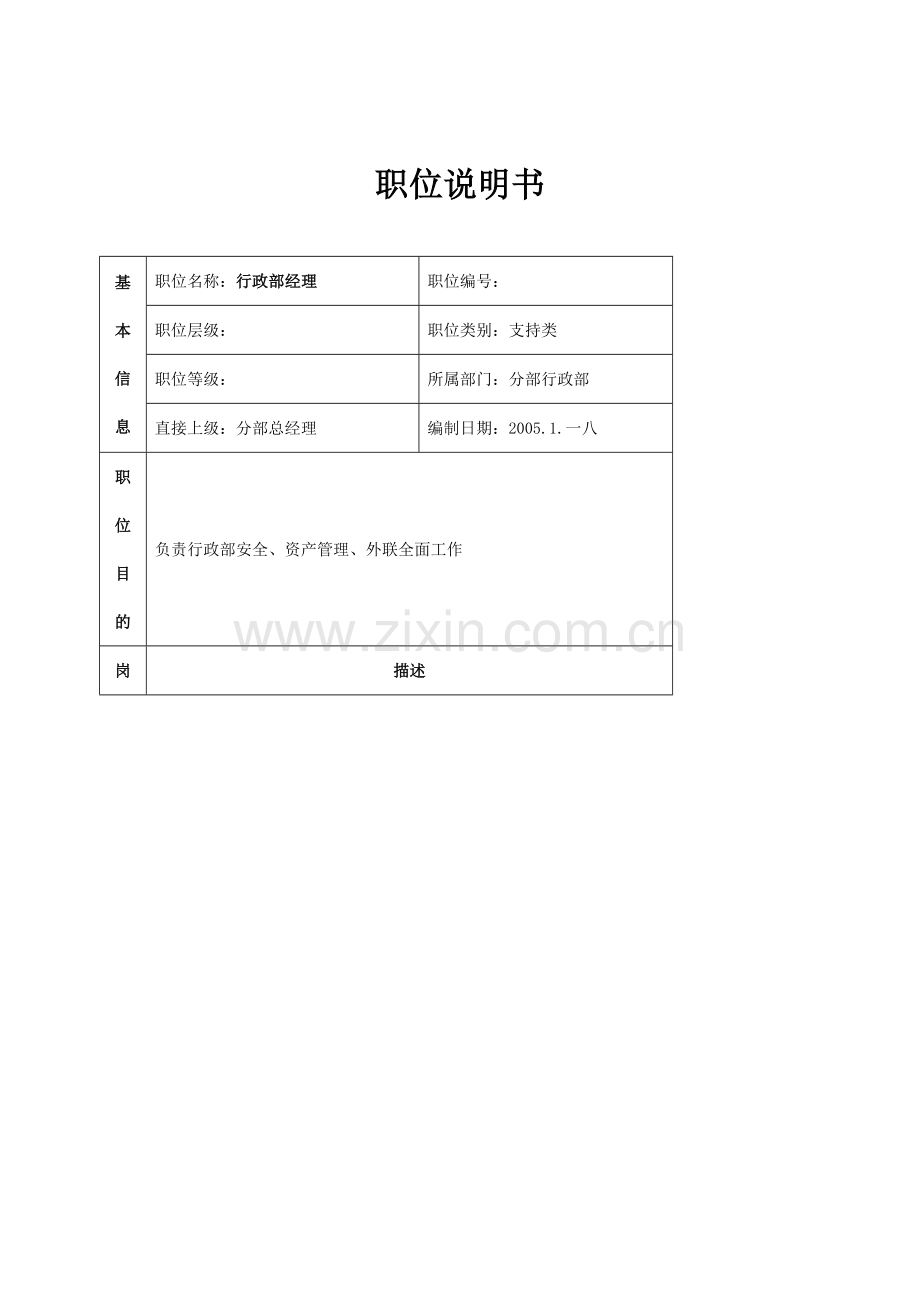 职位说明书

| 基本信息 | 职位名称：行政部经理 | 职位编号： |
|---|---|---|
| | 职位层级： | 职位类别：支持类 |
| | 职位等级： | 所属部门：分部行政部 |
| | 直接上级：分部总经理 | 编制日期：2005.1.一八 |
| 职位目的 | 负责行政部安全、资产管理、外联全面工作 | |
| 岗 | 描述 | |

www.zixin.com.cn